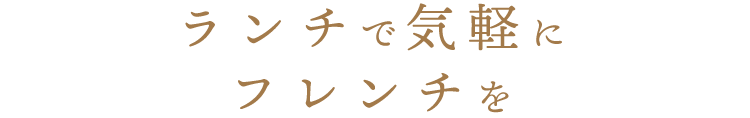 ランチで気軽に
フレンチを